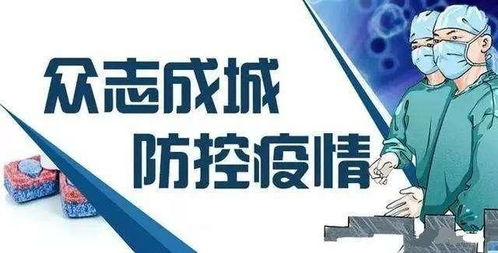 众志成城
防控疫情